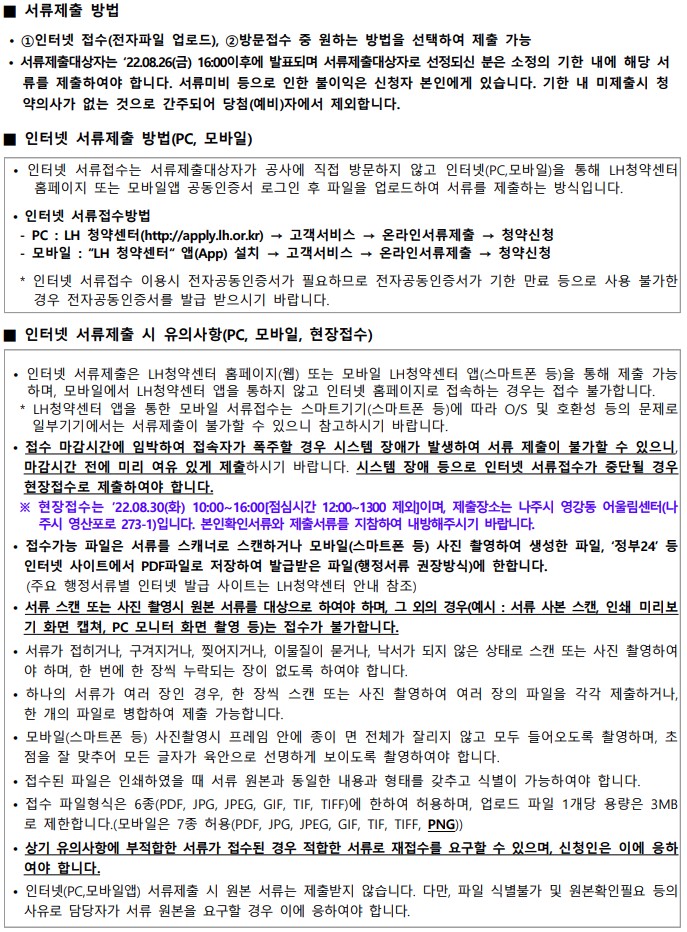 ■ 서류제출 방법

• ①인터넷 접수(전자파일 업로드), ②방문접수 중 원하는 방법을 선택하여 제출 가능
• 서류제출대상자는 '22.08.26(금) 16:00이후에 발표되며 서류제출대상자로 선정되신 분은 소정의 기한 내에 해당 서류를 제출하여야 합니다. 서류미비 등으로 인한 불이익은 신청자 본인에게 있습니다. 기한 내 미제출시 청약의사가 없는 것으로 간주되어 당첨(예비)자에서 제외합니다.

■ 인터넷 서류제출 방법(PC, 모바일)

• 인터넷 서류접수는 서류제출대상자가 공사에 직접 방문하지 않고 인터넷(PC,모바일)을 통해 LH청약센터 홈페이지 또는 모바일앱 공동인증서 로그인 후 파일을 업로드하여 서류를 제출하는 방식입니다.
• 인터넷 서류접수방법
- PC : LH 청약센터(http://apply.lh.or.kr) → 고객서비스 → 온라인서류제출 → 청약신청
- 모바일 : "LH 청약센터" 앱(App) 설치 → 고객서비스 → 온라인서류제출 → 청약신청
* 인터넷 서류접수 이용시 전자공동인증서가 필요하므로 전자공동인증서가 기한 만료 등으로 사용 불가한 경우 전자공동인증서를 발급 받으시기 바랍니다.

■ 인터넷 서류제출 시 유의사항(PC, 모바일, 현장접수)

• 인터넷 서류제출은 LH청약센터 홈페이지(웹) 또는 모바일 LH청약센터 앱(스마트폰 등)을 통해 제출 가능하며, 모바일에서 LH청약센터 앱을 통하지 않고 인터넷 홈페이지로 접속하는 경우는 접수 불가합니다.
* LH청약센터 앱을 통한 모바일 서류접수는 스마트기기(스마트폰 등)에 따라 O/S 및 호환성 등의 문제로 일부기기에서는 서류제출이 불가할 수 있으니 참고하시기 바랍니다.
• 접수 마감시간에 임박하여 접속자가 폭주할 경우 시스템 장애가 발생하여 서류 제출이 불가할 수 있으니, 마감시간 전에 미리 여유 있게 제출하시기 바랍니다. 시스템 장애 등으로 인터넷 서류접수가 중단될 경우 현장접수로 제출하여야 합니다.
※ 현장접수는 '22.08.30(화) 10:00~16:00[점심시간 12:00~1300 제외]이며, 제출장소는 나주시 영강동 어울림센터(나주시 영산포로 273-1)입니다. 본인확인서류와 제출서류를 지참하여 내방해주시기 바랍니다.
• 접수가능 파일은 서류를 스캐너로 스캔하거나 모바일(스마트폰 등) 사진 촬영하여 생성한 파일, '정부24' 등 인터넷 사이트에서 PDF파일로 저장하여 발급받은 파일(행정서류 권장방식)에 한합니다.
(주요 행정서류별 인터넷 발급 사이트는 LH청약센터 안내 참조)
• 서류 스캔 또는 사진 촬영시 원본 서류를 대상으로 하여야 하며, 그 외의 경우(예시 : 서류 사본 스캔, 인쇄 미리보기 화면 캡쳐, PC 모니터 화면 촬영 등)는 접수가 불가합니다.
• 서류가 접히거나, 구겨지거나, 찢어지거나, 이물질이 묻거나, 낙서가 되지 않은 상태로 스캔 또는 사진 촬영하여야 하며, 한 번에 한 장씩 누락되는 장이 없도록 하여야 합니다.
• 하나의 서류가 여러 장인 경우, 한 장씩 스캔 또는 사진 촬영하여 여러 장의 파일을 각각 제출하거나, 한 개의 파일로 병합하여 제출 가능합니다.
• 모바일(스마트폰 등) 사진촬영시 프레임 안에 종이 면 전체가 잘리지 않고 모두 들어오도록 촬영하며, 초점을 잘 맞추어 모든 글자가 육안으로 선명하게 보이도록 촬영하여야 합니다.
• 접수된 파일은 인쇄하였을 때 서류 원본과 동일한 내용과 형태를 갖추고 식별이 가능하여야 합니다.
• 접수 파일형식은 6종(PDF, JPG, JPEG, GIF, TIF, TIFF)에 한하여 허용하며, 업로드 파일 1개당 용량은 3MB로 제한합니다.(모바일은 7종 허용(PDF, JPG, JPEG, GIF, TIF, TIFF, PNG))
• 상기 유의사항에 부적합한 서류가 접수된 경우 적합한 서류로 재접수를 요구할 수 있으며, 신청인은 이에 응하여야 합니다.
• 인터넷(PC,모바일앱) 서류제출 시 원본 서류는 제출받지 않습니다. 다만, 파일 식별불가 및 원본확인필요 등의 사유로 담당자가 서류 원본을 요구할 경우 이에 응하여야 합니다.